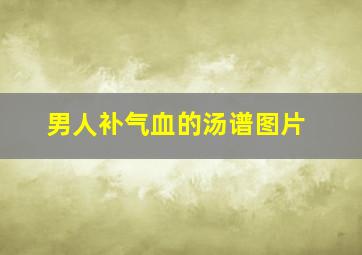 男人补气血的汤谱图片